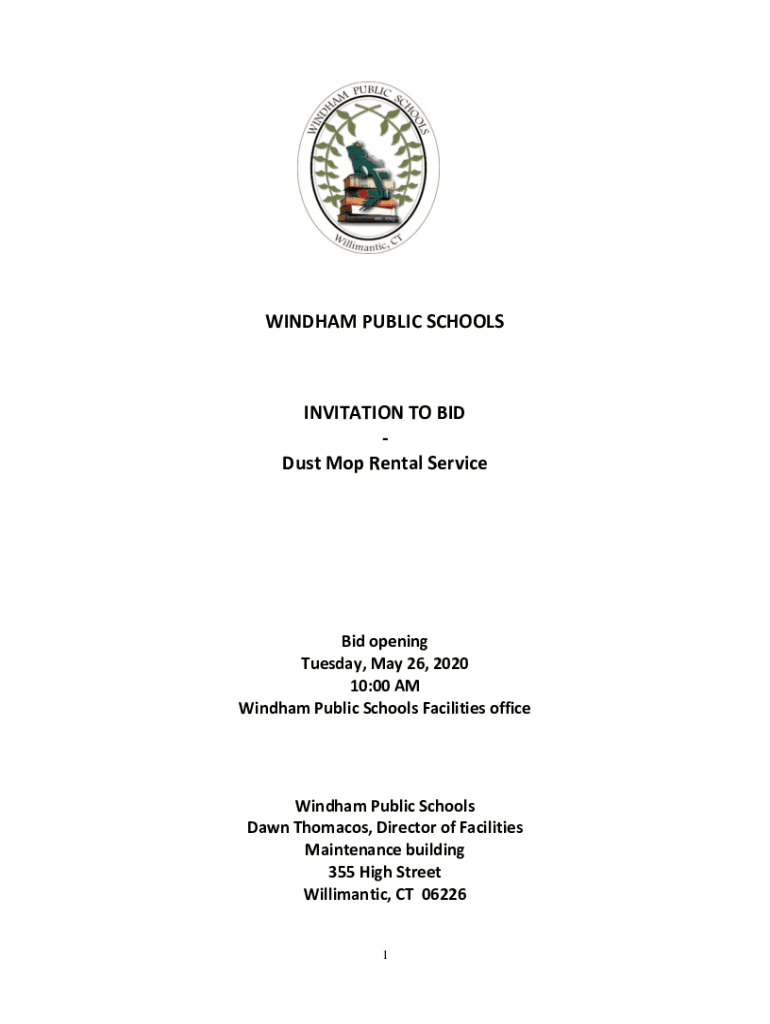 WINDHAM PUBLIC SCHOOLS

Willimantic, CT

WINDHAM PUBLIC SCHOOLS

INVITATION TO BID
-
Dust Mop Rental Service

Bid opening
Tuesday, May 26, 2020
10:00 AM
Windham Public Schools Facilities office

Windham Public Schools
Dawn Thomacos, Director of Facilities
Maintenance building
355 High Street
Willimantic, CT 06226

1